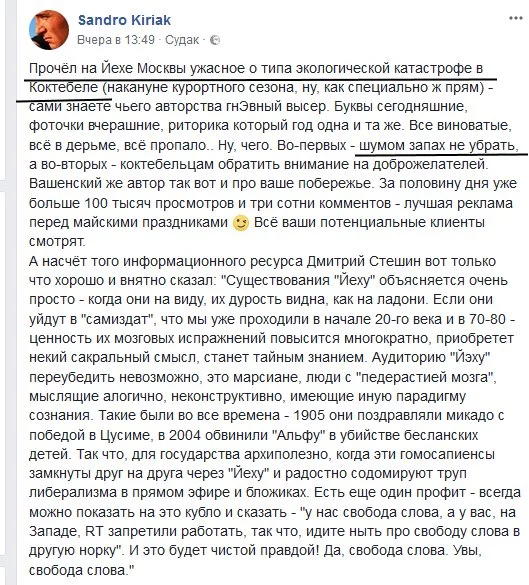 Sandro Kiriak
Вчера в 13:49 · Судак ·

Прочёл на Йехе Москвы ужасное о типа экологической катастрофе в Коктебеле (накануне курортного сезона, ну, как специально ж прям) - сами знаете чьего авторства гнЭвный высер. Буквы сегодняшние, фоточки вчерашние, риторика который год одна и та же. Все виноватые, всё в дерьме, всё пропало.. Ну, чего. Во-первых - шумом запах не убрать, а во-вторых - коктебельцам обратить внимание на доброжелателей. Вашенский же автор так вот и про ваше побережье. За половину дня уже больше 100 тысяч просмотров и три сотни комментов - лучшая реклама перед майскими праздниками Всё ваши потенциальные клиенты смотрят.
А насчёт того информационного ресурса Дмитрий Стешин вот только что хорошо и внятно сказал: "Существования "Йеху" объясняется очень просто - когда они на виду, их дурость видна, как на ладони. Если они уйдут в "самиздат", что мы уже проходили в начале 20-го века и в 70-80 - ценность их мозговых испражнений повысится многократно, приобретет некий сакральный смысл, станет тайным знанием. Аудиторию "Йэху" переубедить невозможно, это марсиане, люди с "педерастией мозга", мыслящие алогично, неконструктивно, имеющие иную парадигму сознания. Такие были во все времена - 1905 они поздравляли микадо с победой в Цусиме, в 2004 обвинили "Альфу" в убийстве бесланских детей. Так что, для государства архиполезно, когда эти гомосапиенсы замкнуты друг на друга через "Йеху" и радостно содомируют труп либерализма в прямом эфире и бложиках. Есть еще один профит - всегда можно показать на это кубло и сказать - "у нас свобода слова, а у вас, на Западе, RT запретили работать, так что, идите ныть про свободу слова в другую норку". И это будет чистой правдой! Да, свобода слова. Увы, свобода слова."